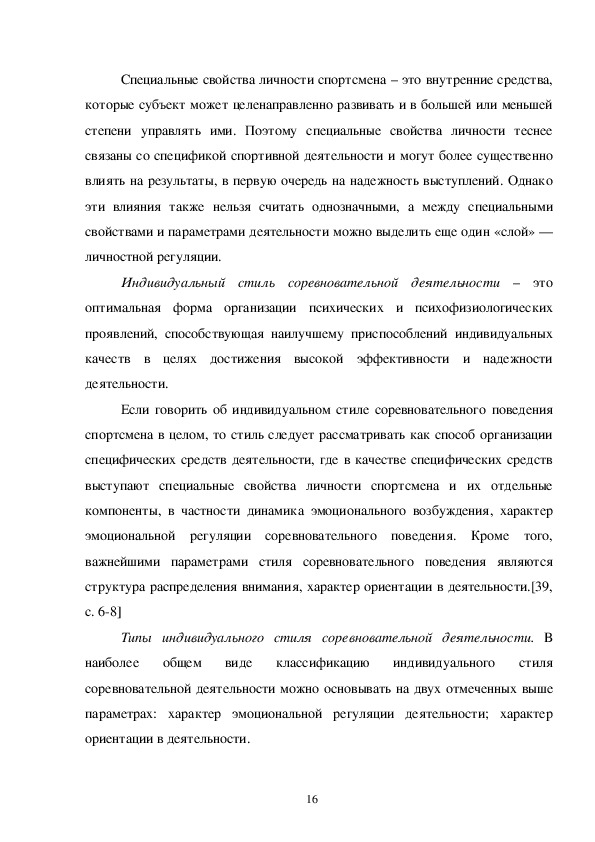 Специальные свойства личности спортсмена – это внутренние средства, которые субъект может целенаправленно развивать и в большей или меньшей степени управлять ими. Поэтому специальные свойства личности теснее связаны со спецификой спортивной деятельности и могут более существенно влиять на результаты, в первую очередь на надежность выступлений. Однако эти влияния также нельзя считать однозначными, а между специальными свойствами и параметрами деятельности можно выделить еще один «слой» — личностной регуляции.

Индивидуальный стиль соревновательной деятельности – это оптимальная форма организации психических и психофизиологических проявлений, способствующая наилучшему приспособлений индивидуальных качеств в целях достижения высокой эффективности и надежности деятельности.

Если говорить об индивидуальном стиле соревновательного поведения спортсмена в целом, то стиль следует рассматривать как способ организации специфических средств деятельности, где в качестве специфических средств выступают специальные свойства личности спортсмена и их отдельные компоненты, в частности динамика эмоционального возбуждения, характер эмоциональной регуляции соревновательного поведения. Кроме того, важнейшими параметрами стиля соревновательного поведения являются структура распределения внимания, характер ориентации в деятельности.[39, с. 6-8]

Типы индивидуального стиля соревновательной деятельности. В наиболее общем виде классификацию индивидуального стиля соревновательной деятельности можно основывать на двух отмеченных выше параметрах: характер эмоциональной регуляции деятельности; характер ориентации в деятельности.

16